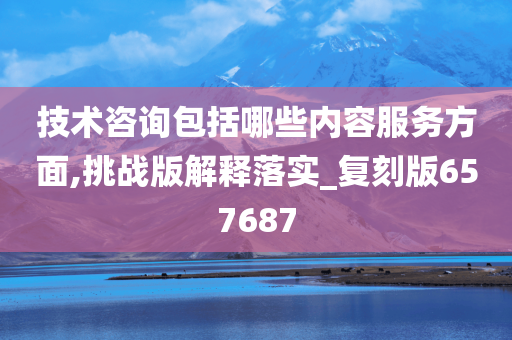 技术咨询包括哪些内容服务方面,挑战版解释落实_复刻版657687